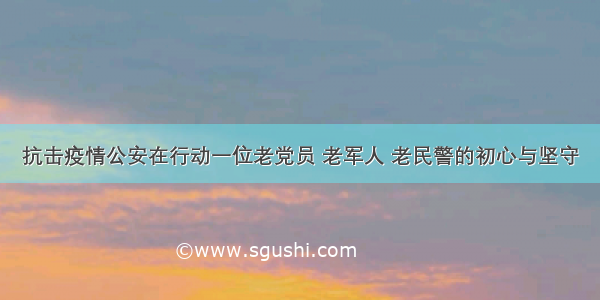 抗击疫情公安在行动一位老党员 老军人 老民警的初心与坚守

©www.sgushi.com